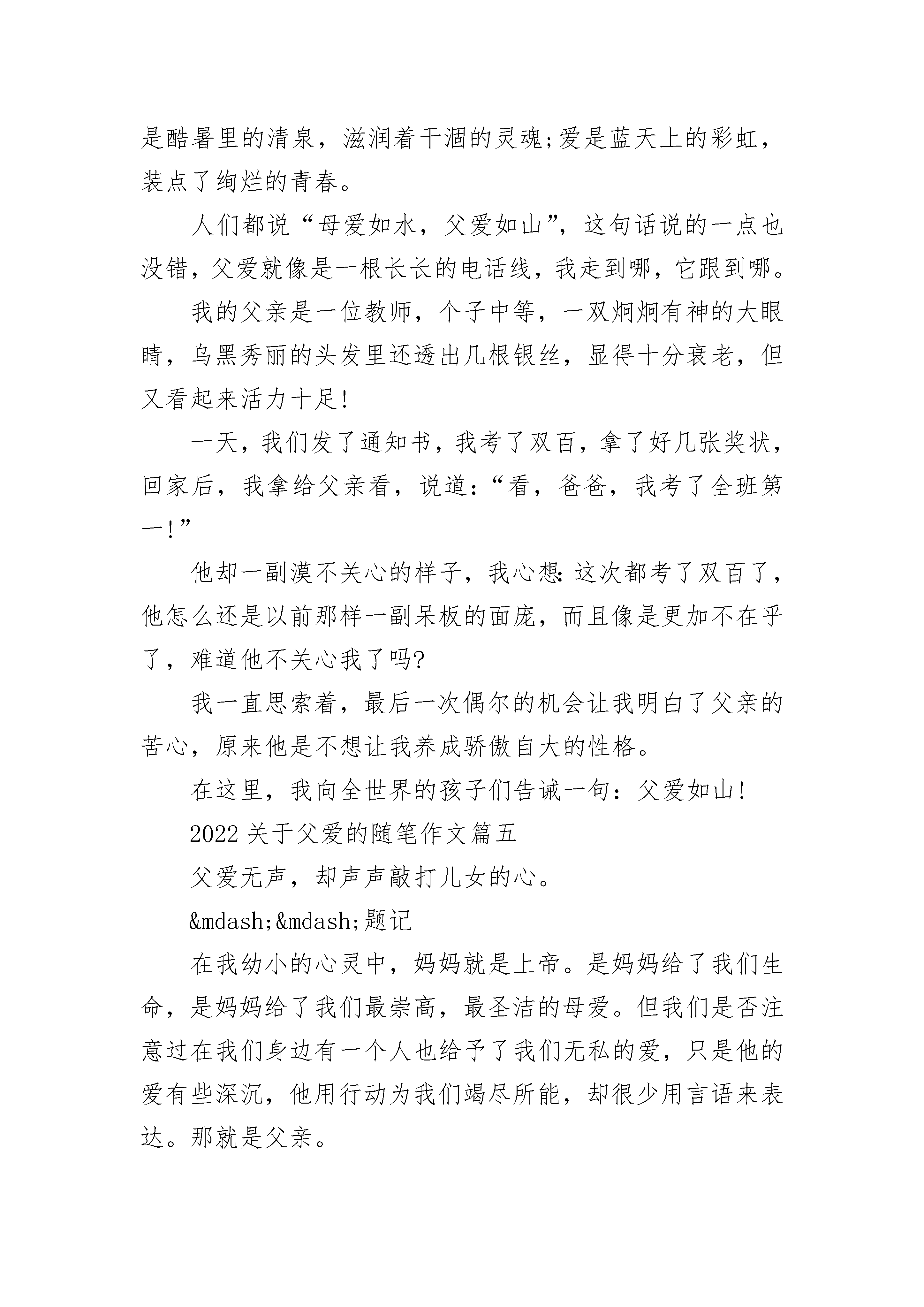 是酷暑里的清泉，滋润着干涸的灵魂;爱是蓝天上的彩虹，装点了绚烂的青春。

人们都说“母爱如水，父爱如山”，这句话说的一点也没错，父爱就像是一根长长的电话线，我走到哪，它跟到哪。

我的父亲是一位教师，个子中等，一双炯炯有神的大眼睛，乌黑秀丽的头发里还透出几根银丝，显得十分衰老，但又看起来活力十足!

一天，我们发了通知书，我考了双百，拿了好几张奖状，回家后，我拿给父亲看，说道:“看，爸爸，我考了全班第一!”

他却一副漠不关心的样子，我心想:这次都考了双百了，他怎么还是以前那样一副呆板的面庞，而且像是更加不在乎了，难道他不关心我了吗?

我一直思索着，最后一次偶尔的机会让我明白了父亲的苦心，原来他是不想让我养成骄傲自大的性格。

在这里，我向全世界的孩子们告诫一句：父爱如山!

2022关于父爱的随笔作文篇五

父爱无声，却声声敲打儿女的心。

&mdash;&mdash;题记

在我幼小的心灵中，妈妈就是上帝。是妈妈给了我们生命，是妈妈给了我们最崇高，最圣洁的母爱。但我们是否注意过在我们身边有一个人也给予了我们无私的爱，只是他的爱有些深沉，他用行动为我们竭尽所能，却很少用言语来表达。那就是父亲。